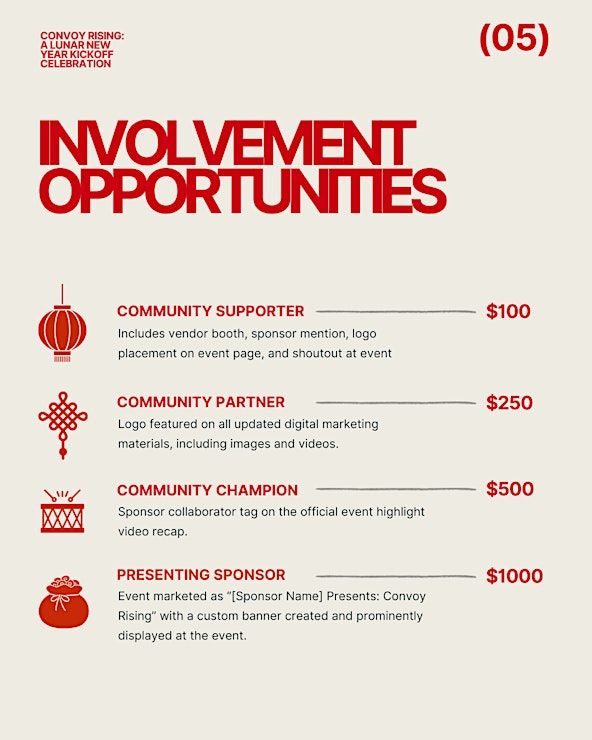 CONVOY RISING:
A LUNAR NEW
YEAR KICKOFF
CELEBRATION

(05)

INVOLVEMENT OPPORTUNITIES

COMMUNITY SUPPORTER $100

Includes vendor booth, sponsor mention, logo placement on event page, and shoutout at event

COMMUNITY PARTNER $250

Logo featured on all updated digital marketing materials, including images and videos.

COMMUNITY CHAMPION $500

Sponsor collaborator tag on the official event highlight video recap.

PRESENTING SPONSOR $1000

Event marketed as "[Sponsor Name] Presents: Convoy Rising" with a custom banner created and prominently displayed at the event.